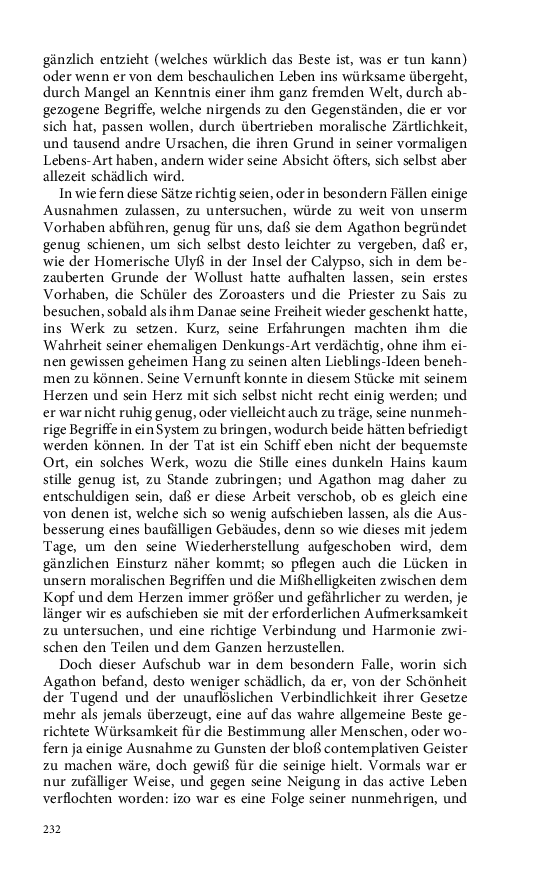 gänzlich entzieht (welches würklich das Beste ist, was er tun kann) oder wenn er von dem beschaulichen Leben ins würksame übergeht, durch Mangel an Kenntnis einer ihm ganz fremden Welt, durch abgezogene Begriffe, welche nirgends zu den Gegenständen, die er vor sich hat, passen wollen, durch übertrieben moralische Zärtlichkeit, und tausend andre Ursachen, die ihren Grund in seiner vormaligen Lebens-Art haben, andern wider seine Absicht öfters, sich selbst aber allezeit schädlich wird.

In wie fern diese Sätze richtig seien, oder in besondern Fällen einige Ausnahmen zulassen, zu untersuchen, würde zu weit von unserm Vorhaben abführen, genug für uns, daß sie dem Agathon begründet genug schienen, um sich selbst desto leichter zu vergeben, daß er, wie der Homerische Ulyß in der Insel der Calypso, sich in dem bezauberten Grunde der Wollust hatte aufhalten lassen, sein erstes Vorhaben, die Schüler des Zoroasters und die Priester zu Sais zu besuchen, sobald als ihm Danae seine Freiheit wieder geschenkt hatte, ins Werk zu setzen. Kurz, seine Erfahrungen machten ihm die Wahrheit seiner ehemaligen Denkungs-Art verdächtig, ohne ihm einen gewissen geheimen Hang zu seinen alten Lieblings-Ideen benehmen zu können. Seine Vernunft konnte in diesem Stücke mit seinem Herzen und sein Herz mit sich selbst nicht recht einig werden; und er war nicht ruhig genug, oder vielleicht auch zu träge, seine nunmehrige Begriffe in ein System zu bringen, wodurch beide hätten befriedigt werden können. In der Tat ist ein Schiff eben nicht der bequemste Ort, ein solches Werk, wozu die Stille eines dunkeln Hains kaum stille genug ist, zu Stande zubringen; und Agathon mag daher zu entschuldigen sein, daß er diese Arbeit verschob, ob es gleich eine von denen ist, welche sich so wenig aufschieben lassen, als die Ausbesserung eines baufälligen Gebäudes, denn so wie dieses mit jedem Tage, um den seine Wiederherstellung aufgeschoben wird, dem gänzlichen Einsturz näher kommt; so pflegen auch die Lücken in unsern moralischen Begriffen und die Mißhelligkeiten zwischen dem Kopf und dem Herzen immer größer und gefährlicher zu werden, je länger wir es aufschieben sie mit der erforderlichen Aufmerksamkeit zu untersuchen, und eine richtige Verbindung und Harmonie zwischen den Teilen und dem Ganzen herzustellen.

Doch dieser Aufschub war in dem besondern Falle, worin sich Agathon befand, desto weniger schädlich, da er, von der Schönheit der Tugend und der unauflöslichen Verbindlichkeit ihrer Gesetze mehr als jemals überzeugt, eine auf das wahre allgemeine Beste gerichtete Würksamkeit für die Bestimmung aller Menschen, oder wofern ja einige Ausnahme zu Gunsten der bloß contemplativen Geister zu machen wäre, doch gewiß für die seinige hielt. Vormals war er nur zufälliger Weise, und gegen seine Neigung in das active Leben verflochten worden: izo war es eine Folge seiner nunmehrigen, und

232